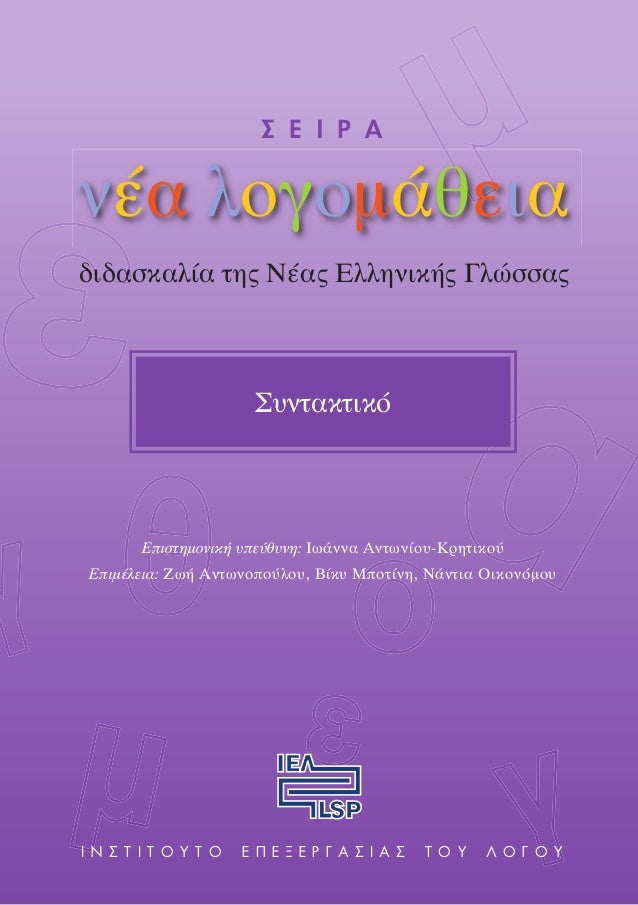 ΣΕΙΡΑ

νέα λογομάθεια

διδασκαλία της Νέας Ελληνικής Γλώσσας

Συντακτικό

Επιστημονική υπεύθυνη: Ιωάννα Αντωνίου-Κρητικού
Επιμέλεια: Ζωή Αντωνοπούλου, Βίκυ Μποτίνη, Νάντια Οικονόμου

ΙΕΛ
ILSP

ΙΝΣΤΙΤΟΥΤΟ ΕΠΕΞΕΡΓΑΣΙΑΣ ΤΟΥ ΛΟΓΟΥ